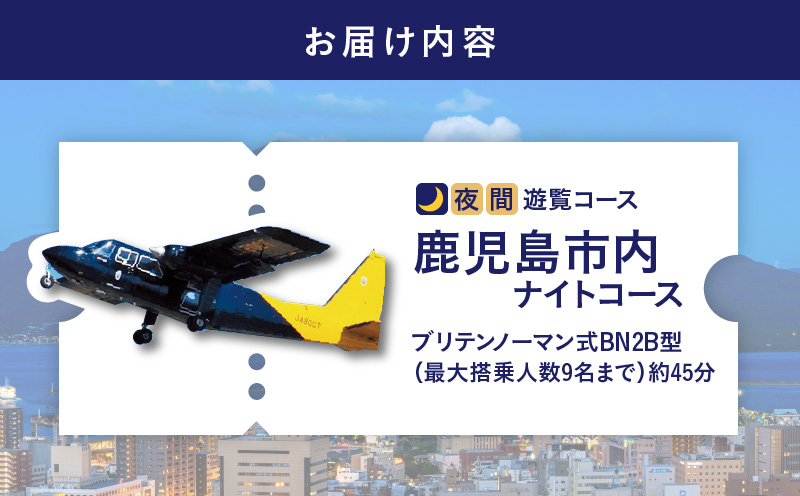 お届け内容

夜間 遊覧コース

鹿児島市内
ナイトコース

ブリテンノーマン式BN2B型
(最大搭乗人数9名まで)約45分

JA80CT